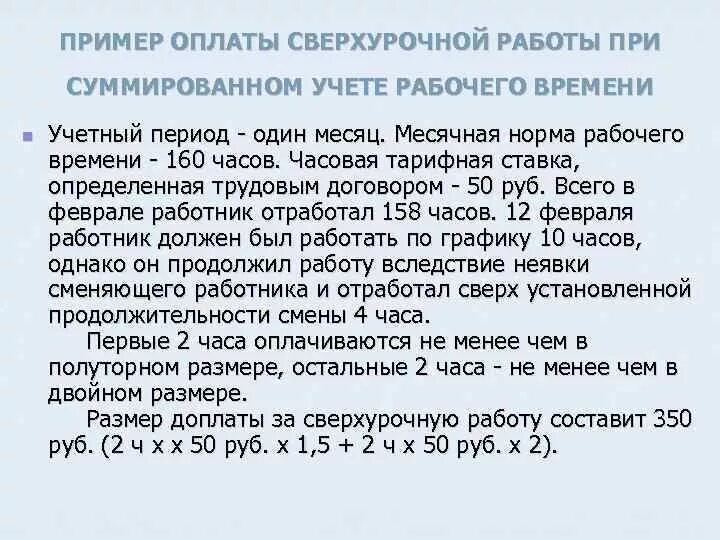 ПРИМЕР ОПЛАТЫ СВЕРХУРОЧНОЙ РАБОТЫ ПРИ СУММИРОВАННОМ УЧЕТЕ РАБОЧЕГО ВРЕМЕНИ

Учетный период - один месяц. Месячная норма рабочего времени - 160 часов. Часовая тарифная ставка, определенная трудовым договором - 50 руб. Всего в феврале работник отработал 158 часов. 12 февраля работник должен был работать по графику 10 часов, однако он продолжил работу вследствие неявки сменяющего работника и отработал сверх установленной продолжительности смены 4 часа.

Первые 2 часа оплачиваются не менее чем в полуторном размере, остальные 2 часа - не менее чем в двойном размере.

Размер доплаты за сверхурочную работу составит 350 руб. (2 ч х х 50 руб. х 1,5 + 2 ч х 50 руб. х 2).